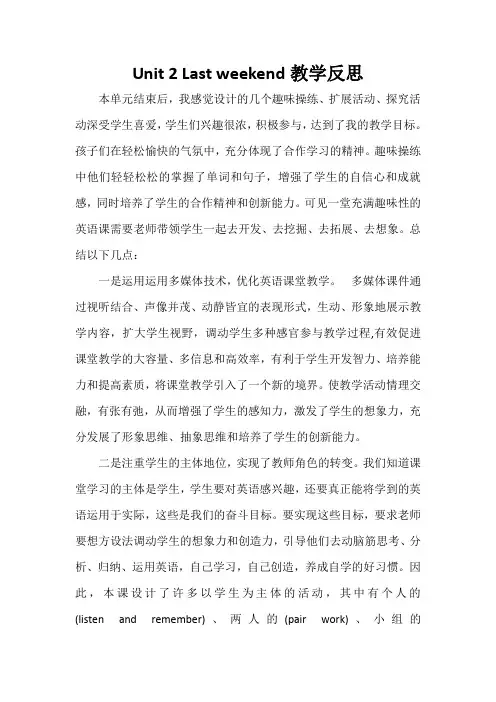 Unit 2 Last weekend 教学反思

本单元结束后，我感觉设计的几个趣味操练、扩展活动、探究活动深受学生喜爱，学生们兴趣很浓，积极参与，达到了我的教学目标。孩子们在轻松愉快的气氛中，充分体现了合作学习的精神。趣味操练中他们轻轻松松的掌握了单词和句子，增强了学生的自信心和成就感，同时培养了学生的合作精神和创新能力。可见一堂充满趣味性的英语课需要老师带领学生一起去开发、去挖掘、去拓展、去想象。总结以下几点：

一是运用运用多媒体技术，优化英语课堂教学。 多媒体课件通过视听结合、声像并茂、动静皆宜的表现形式，生动、形象地展示教学内容，扩大学生视野，调动学生多种感官参与教学过程,有效促进课堂教学的大容量、多信息和高效率，有利于学生开发智力、培养能力和提高素质，将课堂教学引入了一个新的境界。使教学活动情理交融，有张有弛，从而增强了学生的感知力，激发了学生的想象力，充分发展了形象思维、抽象思维和培养了学生的创新能力。

二是注重学生的主体地位，实现了教师角色的转变。我们知道课堂学习的主体是学生，学生要对英语感兴趣，还要真正能将学到的英语运用于实际，这些是我们的奋斗目标。要实现这些目标，要求老师要想方设法调动学生的想象力和创造力，引导他们去动脑筋思考、分析、归纳、运用英语，自己学习，自己创造，养成自学的好习惯。因此，本课设计了许多以学生为主体的活动，其中有个人的(listen and remember)、两人的(pair work)、小组的